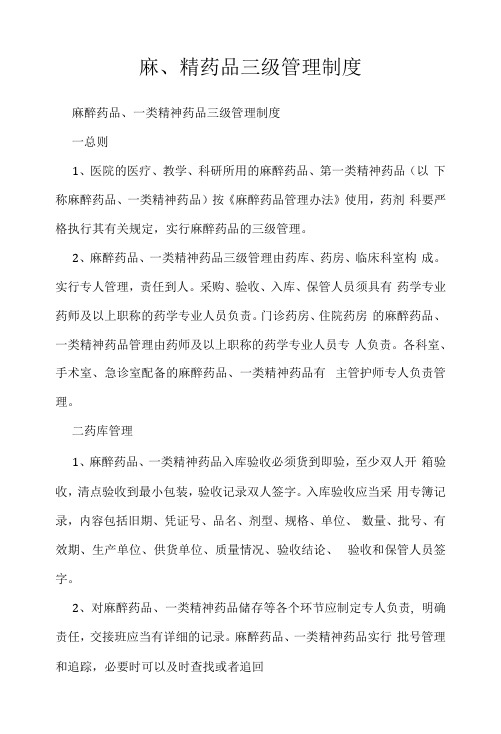 麻、精药品三级管理制度

麻醉药品、一类精神药品三级管理制度

一总则

1、医院的医疗、教学、科研所用的麻醉药品、第一类精神药品（以 下称麻醉药品、一类精神药品）按《麻醉药品管理办法》使用，药剂 科要严格执行其有关规定，实行麻醉药品的三级管理。

2、麻醉药品、一类精神药品三级管理由药库、药房、临床科室构 成。实行专人管理，责任到人。采购、验收、入库、保管人员须具有 药学专业药师及以上职称的药学专业人员负责。门诊药房、住院药房 的麻醉药品、一类精神药品管理由药师及以上职称的药学专业人员专 人负责。各科室、手术室、急诊室配备的麻醉药品、一类精神药品有 主管护师专人负责管理。

二药库管理

1、麻醉药品、一类精神药品入库验收必须货到即验，至少双人开 箱验收，清点验收到最小包装，验收记录双人签字。入库验收应当采 用专簿记录，内容包括旧期、凭证号、品名、剂型、规格、单位、 数量、批号、有效期、生产单位、供货单位、质量情况、验收结论、 验收和保管人员签字。

2、对麻醉药品、一类精神药品储存等各个环节应制定专人负责，明确责任，交接班应当有详细的记录。麻醉药品、一类精神药品实行 批号管理和追踪，必要时可以及时查找或者追回